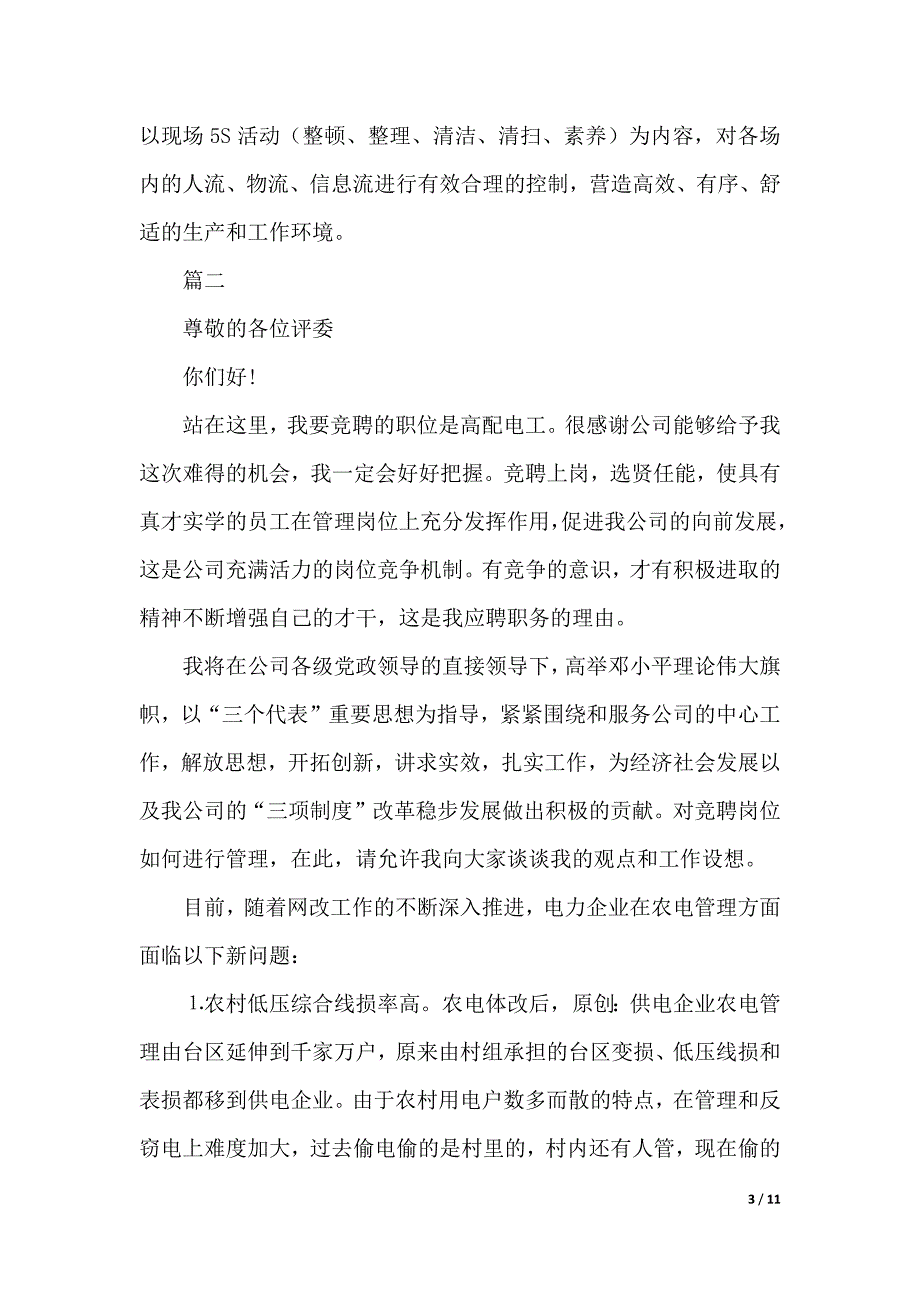 以现场 5S 活动（整顿、整理、清洁、清扫、素养）为内容，对各场内的人流、物流、信息流进行有效合理的控制，营造高效、有序、舒适的生产和工作环境。

篇二

尊敬的各位评委

你们好！

站在这里，我要竞聘的职位是高配电工。很感谢公司能够给予我这次难得的机会，我一定会好好把握。竞聘上岗，选贤任能，使具有真才实学的员工在管理岗位上充分发挥作用，促进我公司的向前发展，这是公司充满活力的岗位竞争机制。有竞争的意识，才有积极进取的精神不断增强自己的才干，这是我应聘职务的理由。

我将在公司各级党政领导的直接领导下，高举邓小平理论伟大旗帜，以“三个代表”重要思想为指导，紧紧围绕和服务公司的中心工作，解放思想，开拓创新，讲求实效，扎实工作，为经济社会发展以及我公司的“三项制度”改革稳步发展做出积极的贡献。对竞聘岗位如何进行管理，在此，请允许我向大家谈谈我的观点和工作设想。

目前，随着网改工作的不断深入推进，电力企业在农电管理方面面临以下新问题：

1.农村低压综合线损率高。农电体改后，原创：供电企业农电管理由台区延伸到千家万户，原来由村组承担的台区变损、低压线损和表损都移到供电企业。由于农村用电户数多而散的特点，在管理和反窃电上难度加大，过去偷电偷的是村里的，村内还有人管，现在偷的

3 / 11